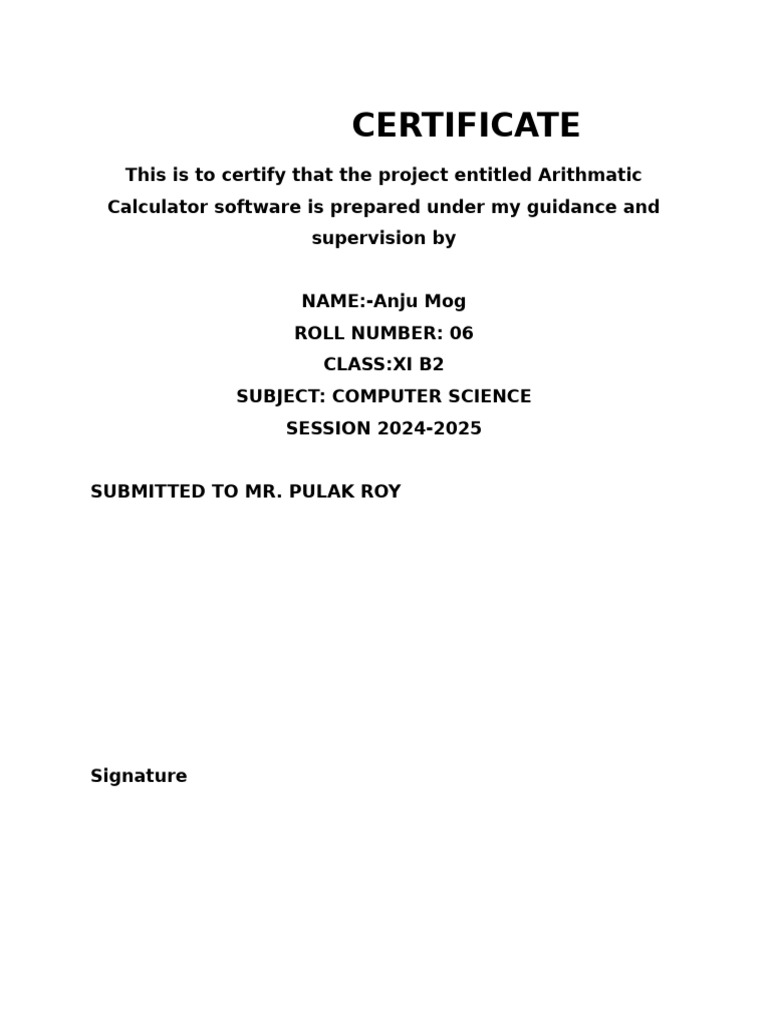 CERTIFICATE

This is to certify that the project entitled Arithmatic Calculator software is prepared under my guidance and supervision by

NAME:-Anju Mog
ROLL NUMBER: 06
CLASS:XI B2
SUBJECT: COMPUTER SCIENCE
SESSION 2024-2025

SUBMITTED TO MR. PULAK ROY

Signature